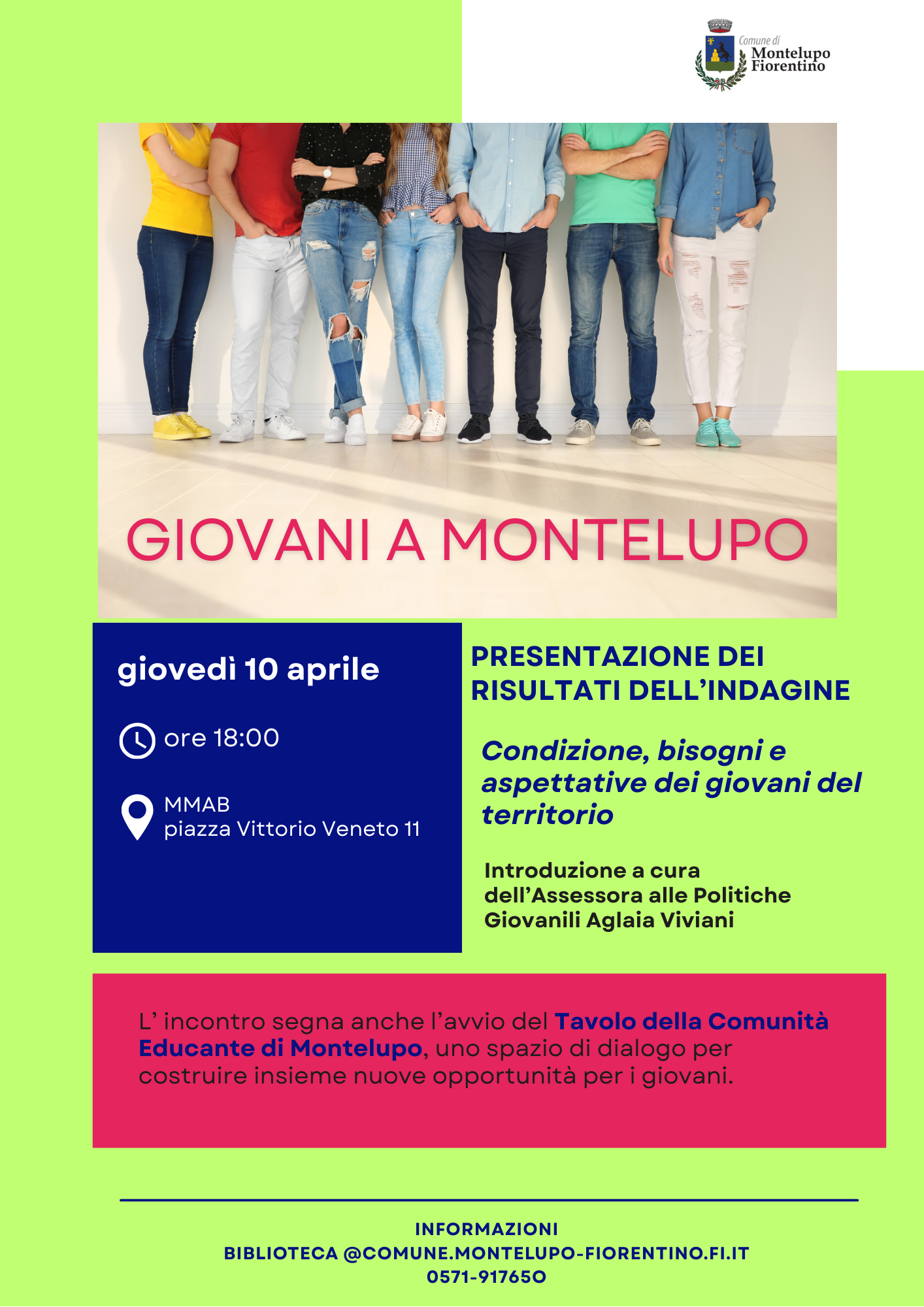 Comune di Montelupo Fiorentino

GIOVANI A MONTELUPO

giovedì 10 aprile

ore 18:00

MMAB
piazza Vittorio Veneto 11

PRESENTAZIONE DEI RISULTATI DELL'INDAGINE

Condizione, bisogni e aspettative dei giovani del territorio

Introduzione a cura dell'Assessora alle Politiche Giovanili Aglaia Viviani

L' incontro segna anche l'avvio del Tavolo della Comunità Educante di Montelupo, uno spazio di dialogo per costruire insieme nuove opportunità per i giovani.

INFORMAZIONI
BIBLIOTECA @COMUNE.MONTELUPO-FIORENTINO.FI.IT
0571-917650